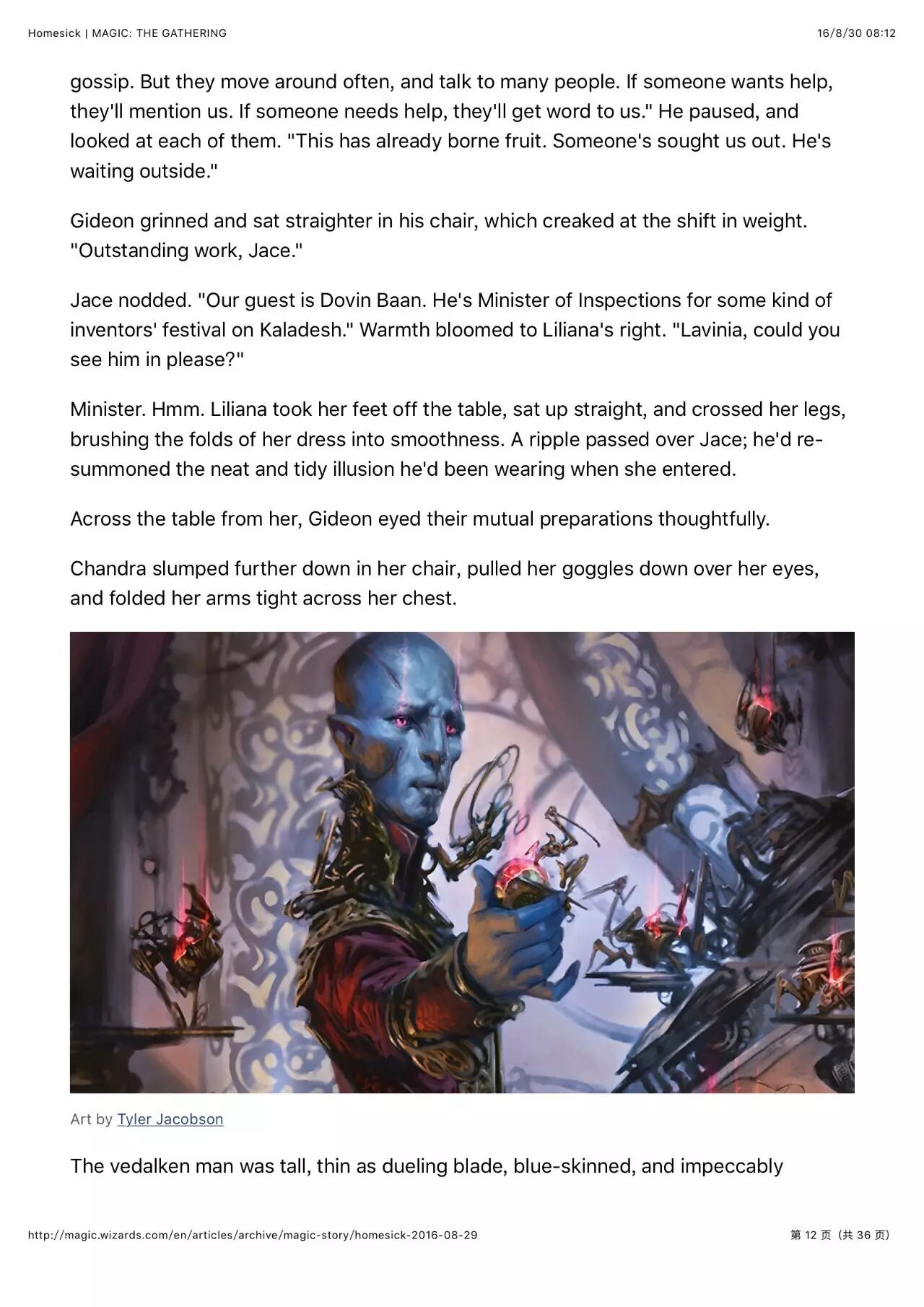 Homesick | MAGIC: THE GATHERING
16/8/30 08:12

gossip. But they move around often, and talk to many people. If someone wants help, they'll mention us. If someone needs help, they'll get word to us." He paused, and looked at each of them. "This has already borne fruit. Someone's sought us out. He's waiting outside."

Gideon grinned and sat straighter in his chair, which creaked at the shift in weight. "Outstanding work, Jace."

Jace nodded. "Our guest is Dovin Baan. He's Minister of Inspections for some kind of inventors' festival on Kaladesh." Warmth bloomed to Liliana's right. "Lavinia, could you see him in please?"

Minister. Hmm. Liliana took her feet off the table, sat up straight, and crossed her legs, brushing the folds of her dress into smoothness. A ripple passed over Jace; he'd re-summoned the neat and tidy illusion he'd been wearing when she entered.

Across the table from her, Gideon eyed their mutual preparations thoughtfully.

Chandra slumped further down in her chair, pulled her goggles down over her eyes, and folded her arms tight across her chest.

Art by Tyler Jacobson

The vedalken man was tall, thin as dueling blade, blue-skinned, and impeccably

http://magic.wizards.com/en/articles/archive/magic-story/homesick-2016-08-29
第12页（共36页）